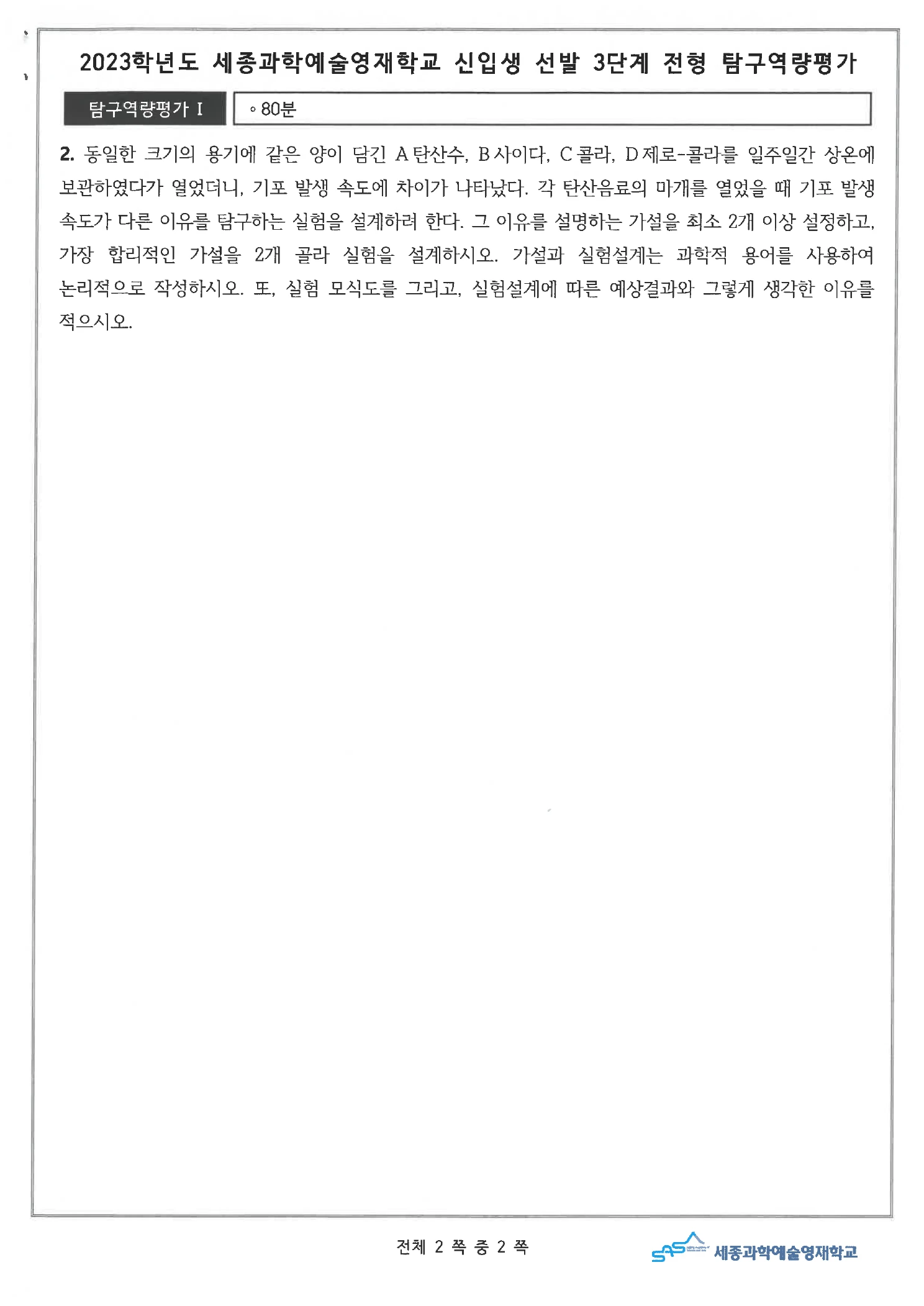 2023학년도 세종과학예술영재학교 신입생 선발 3단계 전형 탐구역량평가

탐구역량평가 I

◦ 80분

2. 동일한 크기의 용기에 같은 양이 담긴 A 탄산수, B 사이다, C 콜라, D 제로-콜라를 일주일간 상온에 보관하였다가 열었더니, 기포 발생 속도에 차이가 나타났다. 각 탄산음료의 마개를 열었을 때 기포 발생 속도가 다른 이유를 탐구하는 실험을 설계하려 한다. 그 이유를 설명하는 가설을 최소 2개 이상 설정하고, 가장 합리적인 가설을 2개 골라 실험을 설계하시오. 가설과 실험설계는 과학적 용어를 사용하여 논리적으로 작성하시오. 또, 실험 모식도를 그리고, 실험설계에 따른 예상결과와 그렇게 생각한 이유를 적으시오.

전체 2 쪽 중 2 쪽

SAS 세종과학예술영재학교